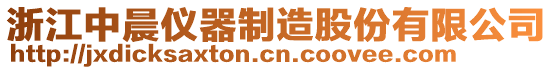 浙江中晨仪器制造股份有限公司
http://jxdicksaxton.cn.coovee.com